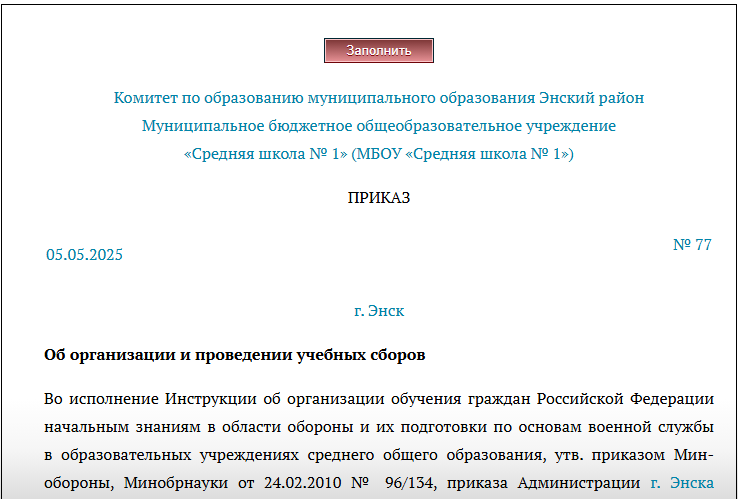 Заполнить

Комитет по образованию муниципального образования Энский район
Муниципальное бюджетное общеобразовательное учреждение
«Средняя школа № 1» (МБОУ «Средняя школа № 1»)

ПРИКАЗ

05.05.2025

№ 77

г. Энск

Об организации и проведении учебных сборов

Во исполнение Инструкции об организации обучения граждан Российской Федерации начальным знаниям в области обороны и их подготовки по основам военной службы в образовательных учреждениях среднего общего образования, утв. приказом Минобороны, Минобрнауки от 24.02.2010 № 96/134, приказа Администрации г. Энска